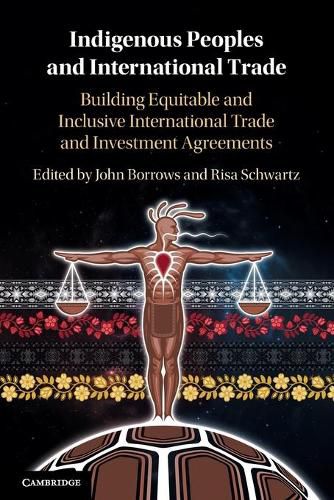 Indigenous Peoples and International Trade

Building Equitable and Inclusive International Trade and Investment Agreements

Edited by John Borrows and Risa Schwartz

CAMBRIDGE